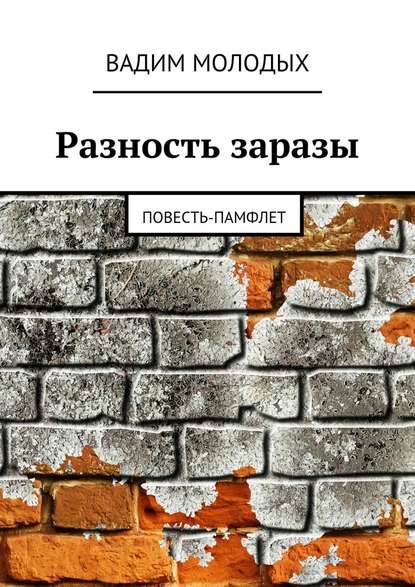 ВАДИМ МОЛОДЫХ

Разность заразы

ПОВЕСТЬ-ПАМФЛЕТ